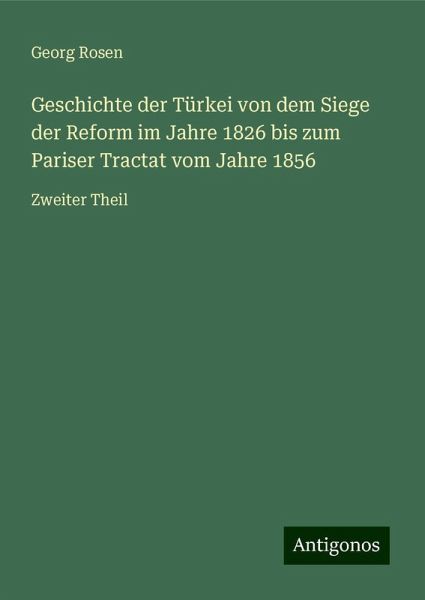 Georg Rosen

Geschichte der Türkei von dem Siege der Reform im Jahre 1826 bis zum Pariser Tractat vom Jahre 1856

Zweiter Theil

Antigonos